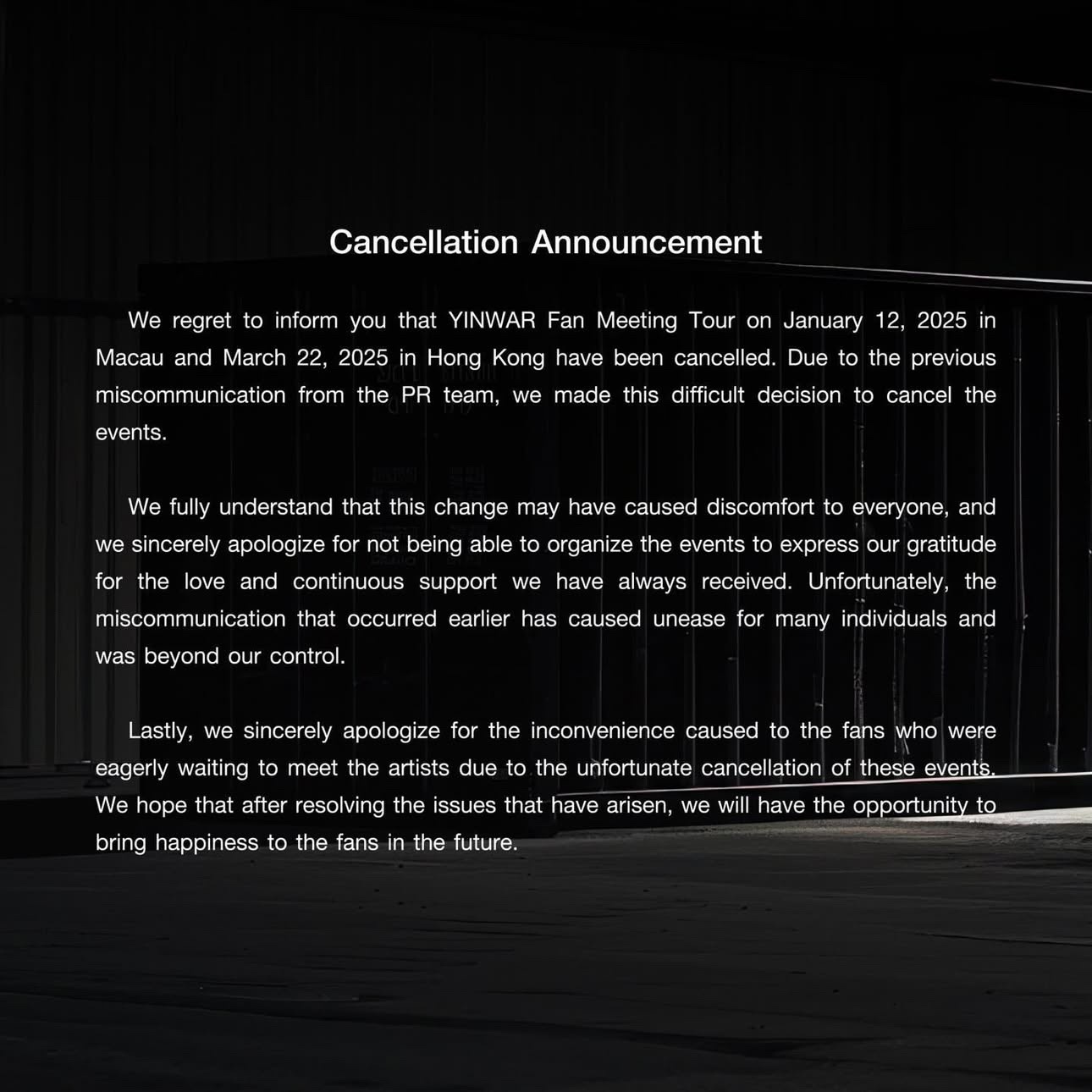 Cancellation Announcement

We regret to inform you that YINWAR Fan Meeting Tour on January 12, 2025 in Macau and March 22, 2025 in Hong Kong have been cancelled. Due to the previous miscommunication from the PR team, we made this difficult decision to cancel the events.

We fully understand that this change may have caused discomfort to everyone, and we sincerely apologize for not being able to organize the events to express our gratitude for the love and continuous support we have always received. Unfortunately, the miscommunication that occurred earlier has caused unease for many individuals and was beyond our control.

Lastly, we sincerely apologize for the inconvenience caused to the fans who were eagerly waiting to meet the artists due to the unfortunate cancellation of these events. We hope that after resolving the issues that have arisen, we will have the opportunity to bring happiness to the fans in the future.